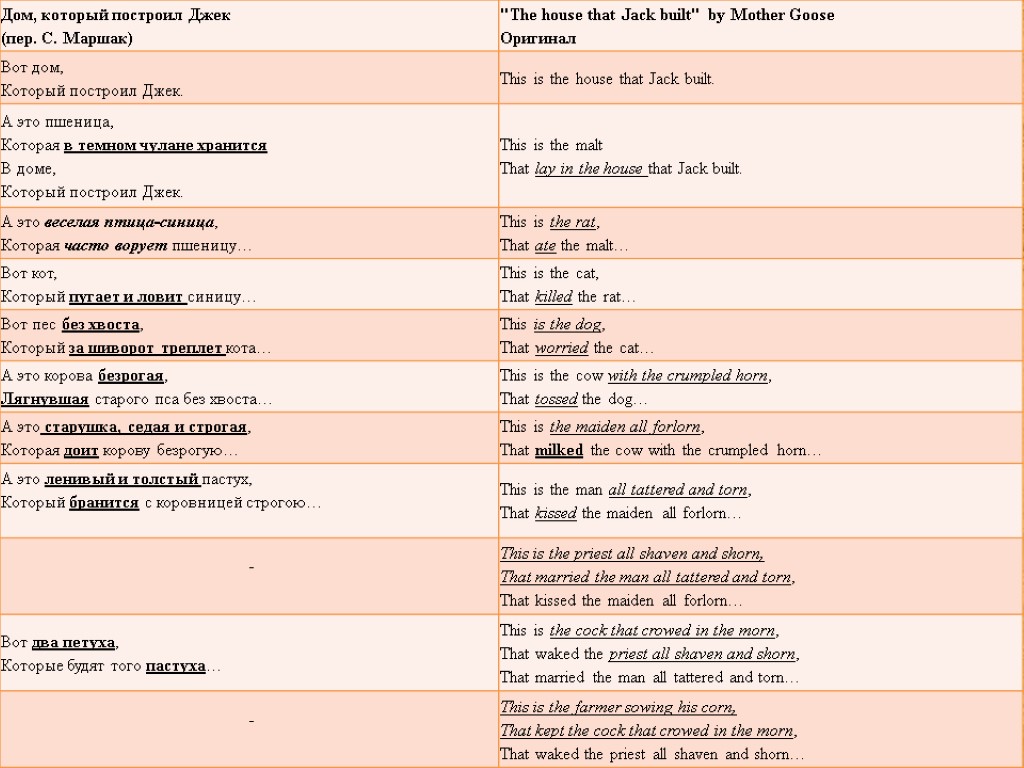 | Дом, который построил Джек (пер. С. Маршак) | "The house that Jack built" by Mother Goose Оригинал |
|---|---|
| Вот дом, Который построил Джек. | This is the house that Jack built. |
| А это пшеница, Которая в темном чулане хранится В доме, Который построил Джек. | This is the malt That lay in the house that Jack built. |
| А это веселая птица-синица, Которая часто ворует пшеницу… | This is the rat, That ate the malt… |
| Вот кот, Который пугает и ловит синицу… | This is the cat, That killed the rat… |
| Вот пес без хвоста, Который за шиворот треплет кота… | This is the dog, That worried the cat… |
| А это корова безрогая, Лягнувшая старого пса без хвоста… | This is the cow with the crumpled horn, That tossed the dog… |
| А это старушка, седая и строгая, Которая доит корову безрогую… | This is the maiden all forlorn, That milked the cow with the crumpled horn… |
| А это ленивый и толстый пастух, Который бранится с коровницей строгою… | This is the man all tattered and torn, That kissed the maiden all forlorn… |
| - | This is the priest all shaven and shorn, That married the man all tattered and torn, That kissed the maiden all forlorn… |
| Вот два петуха, Которые будят того пастуха… | This is the cock that crowed in the morn, That waked the priest all shaven and shorn, That married the man all tattered and torn… |
| - | This is the farmer sowing his corn, That kept the cock that crowed in the morn, That waked the priest all shaven and shorn… |